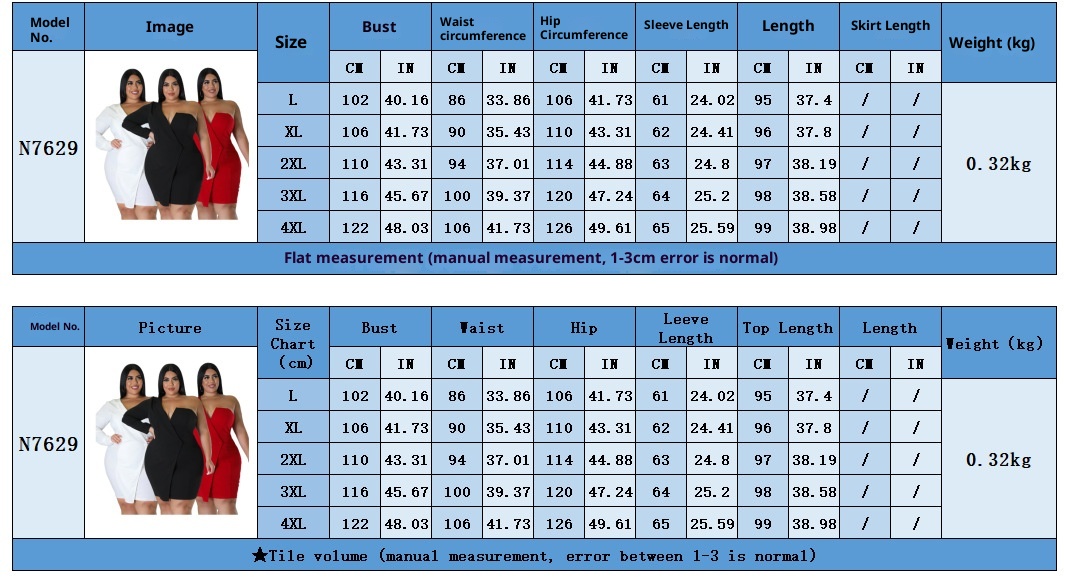 | Model No. | Image | Size | Bust | | Waist circumference | | Hip Circumference | | Sleeve Length | | Length | | Skirt Length | | Weight (kg) |
|---|---|---|---|---|---|---|---|---|---|---|---|---|---|---|---|
| | | | CM | IN | CM | IN | CM | IN | CM | IN | CM | IN | CM | IN | |
| N7629 | | L | 102 | 40.16 | 86 | 33.86 | 106 | 41.73 | 61 | 24.02 | 95 | 37.4 | / | / | 0.32kg |
| | | XL | 106 | 41.73 | 90 | 35.43 | 110 | 43.31 | 62 | 24.41 | 96 | 37.8 | / | / | |
| | | 2XL | 110 | 43.31 | 94 | 37.01 | 114 | 44.88 | 63 | 24.8 | 97 | 38.19 | / | / | |
| | | 3XL | 116 | 45.67 | 100 | 39.37 | 120 | 47.24 | 64 | 25.2 | 98 | 38.58 | / | / | |
| | | 4XL | 122 | 48.03 | 106 | 41.73 | 126 | 49.61 | 65 | 25.59 | 99 | 38.98 | / | / | |

Flat measurement (manual measurement, 1-3cm error is normal)

| Model No. | Picture | Size Chart (cm) | Bust | | Waist | | Hip | | Leeve Length | | Top Length | | Length | | Weight (kg) |
|---|---|---|---|---|---|---|---|---|---|---|---|---|---|---|---|
| | | | CM | IN | CM | IN | CM | IN | CM | IN | CM | IN | CM | IN | |
| N7629 | | L | 102 | 40.16 | 86 | 33.86 | 106 | 41.73 | 61 | 24.02 | 95 | 37.4 | / | / | 0.32kg |
| | | XL | 106 | 41.73 | 90 | 35.43 | 110 | 43.31 | 62 | 24.41 | 96 | 37.8 | / | / | |
| | | 2XL | 110 | 43.31 | 94 | 37.01 | 114 | 44.88 | 63 | 24.8 | 97 | 38.19 | / | / | |
| | | 3XL | 116 | 45.67 | 100 | 39.37 | 120 | 47.24 | 64 | 25.2 | 98 | 38.58 | / | / | |
| | | 4XL | 122 | 48.03 | 106 | 41.73 | 126 | 49.61 | 65 | 25.59 | 99 | 38.98 | / | / | |

★Tile volume (manual measurement, error between 1-3 is normal)